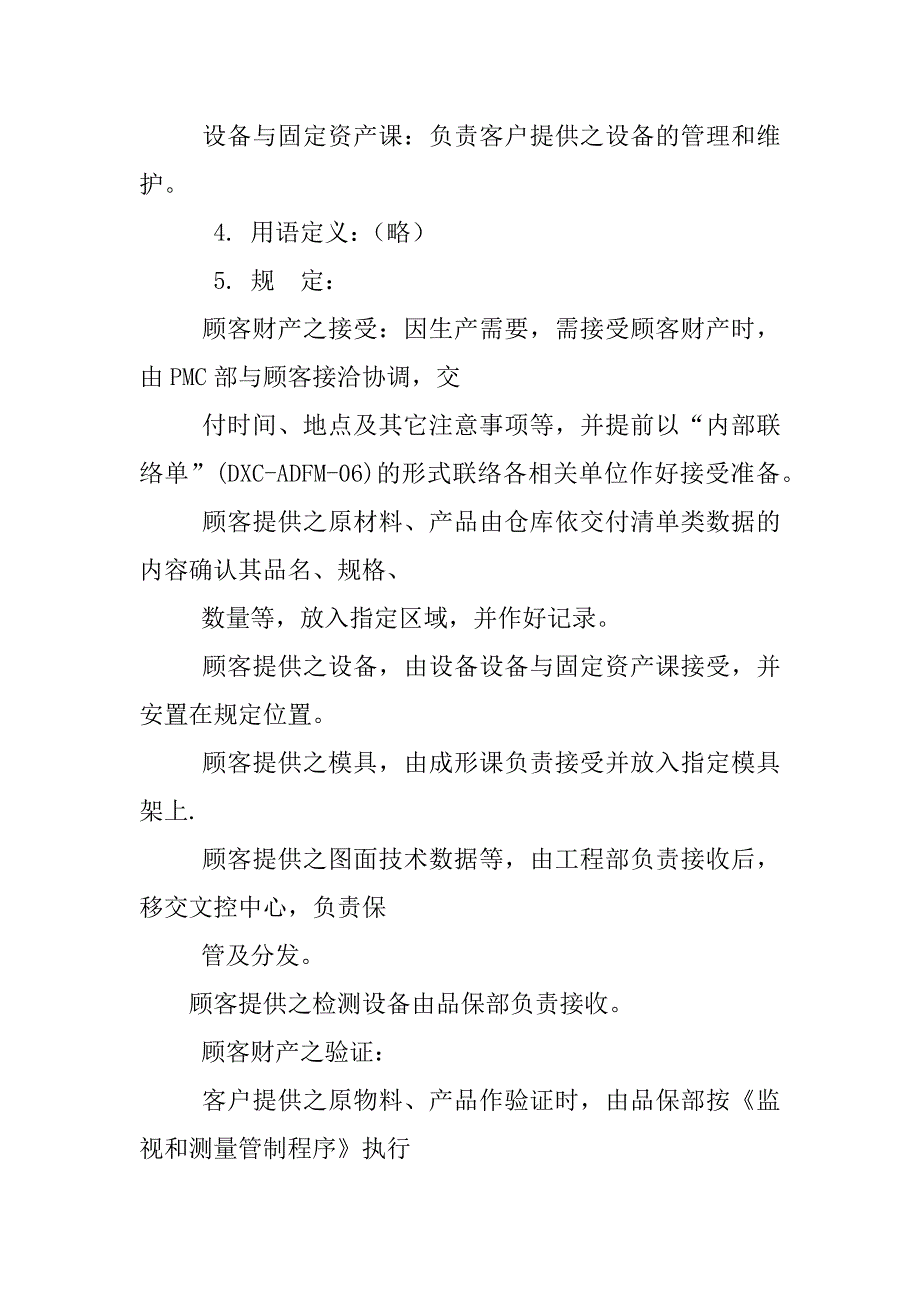 设备与固定资产课：负责客户提供之设备的管理和维护。

4. 用语定义：（略）

5. 规　定：

顾客财产之接受：因生产需要，需接受顾客财产时，由PMC部与顾客接洽协调，交

付时间、地点及其它注意事项等，并提前以“内部联络单”(DXC-ADFM-06)的形式联络各相关单位作好接受准备。

顾客提供之原材料、产品由仓库依交付清单类数据的内容确认其品名、规格、

数量等，放入指定区域，并作好记录。

顾客提供之设备，由设备设备与固定资产课接受，并安置在规定位置。

顾客提供之模具，由成形课负责接受并放入指定模具架上.

顾客提供之图面技术数据等，由工程部负责接收后，移交文控中心，负责保

管及分发。

顾客提供之检测设备由品保部负责接收。

顾客财产之验证：

客户提供之原物料、产品作验证时，由品保部按《监视和测量管制程序》执行